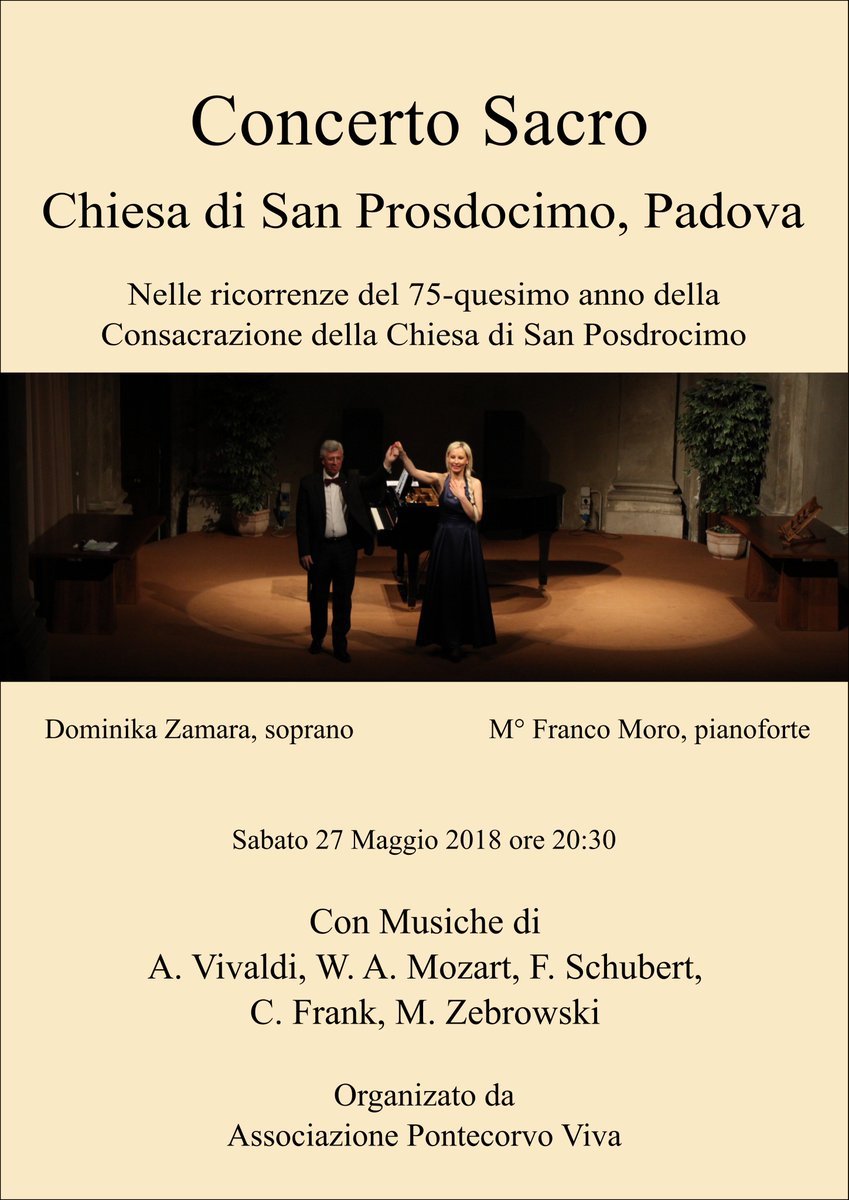 Concerto Sacro

Chiesa di San Prosdocimo, Padova

Nelle ricorrenze del 75-quesimo anno della Consacrazione della Chiesa di San Posdrocimo

Dominika Zamara, soprano

M° Franco Moro, pianoforte

Sabato 27 Maggio 2018 ore 20:30

Con Musiche di
A. Vivaldi, W. A. Mozart, F. Schubert, C. Frank, M. Zebrowski

Organizato da
Associazione Pontecorvo Viva